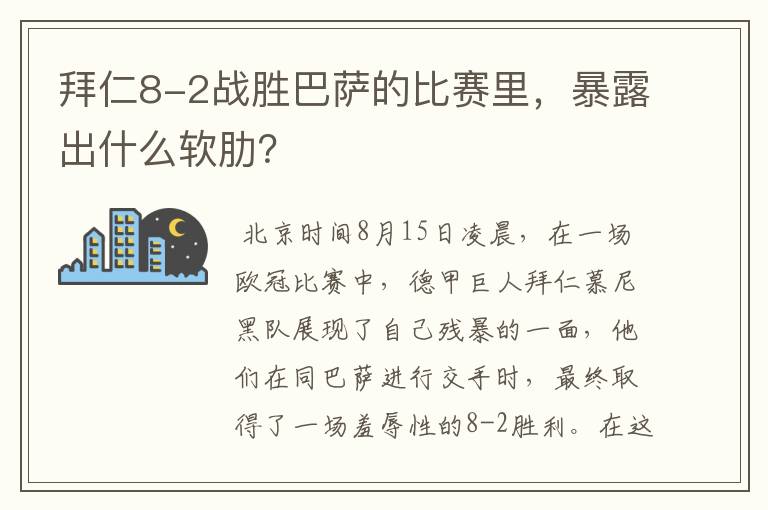 拜仁8-2战胜巴萨的比赛里，暴露出什么软肋？

北京时间8月15日凌晨，在一场欧冠比赛中，德甲巨人拜仁慕尼黑队展现了自己残暴的一面，他们在同巴萨进行交手时，最终取得了一场羞辱性的8-2胜利。在这